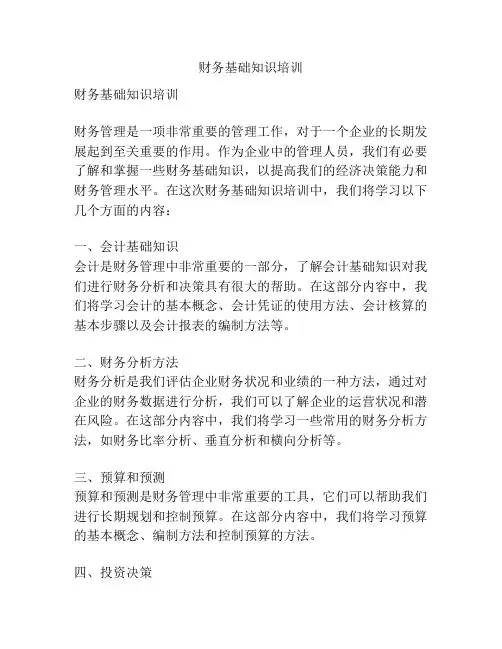 财务基础知识培训

财务基础知识培训

财务管理是一项非常重要的管理工作，对于一个企业的长期发展起到至关重要的作用。作为企业中的管理人员，我们有必要了解和掌握一些财务基础知识，以提高我们的经济决策能力和财务管理水平。在这次财务基础知识培训中，我们将学习以下几个方面的内容：

一、会计基础知识
会计是财务管理中非常重要的一部分，了解会计基础知识对我们进行财务分析和决策具有很大的帮助。在这部分内容中，我们将学习会计的基本概念、会计凭证的使用方法、会计核算的基本步骤以及会计报表的编制方法等。

二、财务分析方法
财务分析是我们评估企业财务状况和业绩的一种方法，通过对企业的财务数据进行分析，我们可以了解企业的运营状况和潜在风险。在这部分内容中，我们将学习一些常用的财务分析方法，如财务比率分析、垂直分析和横向分析等。

三、预算和预测
预算和预测是财务管理中非常重要的工具，它们可以帮助我们进行长期规划和控制预算。在这部分内容中，我们将学习预算的基本概念、编制方法和控制预算的方法。

四、投资决策